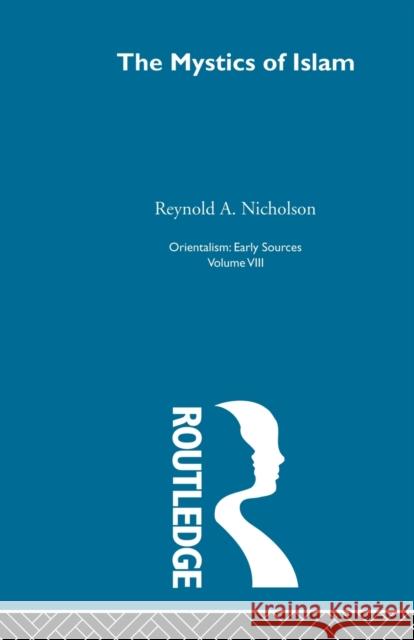 The Mystics of Islam

Reynold A. Nicholson

Orientalism: Early Sources
Volume VIII

ROUTLEDGE